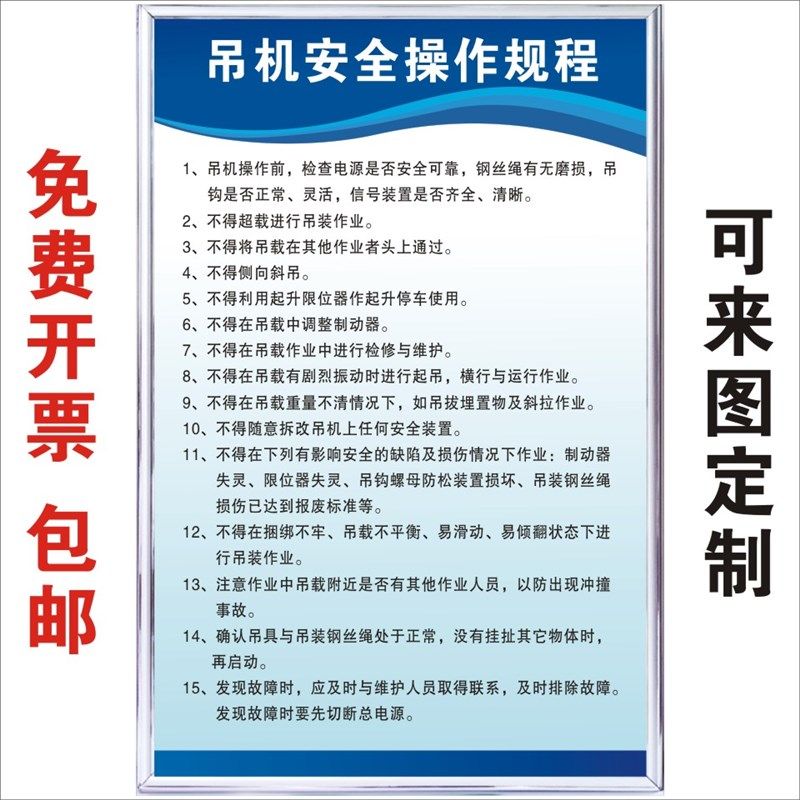 免费开票 包邮

吊机安全操作规程

1、吊机操作前，检查电源是否安全可靠，钢丝绳有无磨损，吊钩是否正常、灵活，信号装置是否齐全、清晰。
2、不得超载进行吊装作业。
3、不得将吊载在其他作业者头上通过。
4、不得侧向斜吊。
5、不得利用起升限位器作起升停车使用。
6、不得在吊载中调整制动器。
7、不得在吊载作业中进行检修与维护。
8、不得在吊载有剧烈振动时进行起吊，横行与运行作业。
9、不得在吊载重量不清情况下，如吊拔埋置物及斜拉作业。
10、不得随意拆改吊机上任何安全装置。
11、不得在下列有影响安全的缺陷及损伤情况下作业：制动器失灵、限位器失灵、吊钩螺母防松装置损坏、吊装钢丝绳损伤已达到报废标准等。
12、不得在捆绑不牢、吊载不平衡、易滑动、易倾翻状态下进行吊装作业。
13、注意作业中吊载附近是否有其他作业人员，以防出现冲撞事故。
14、确认吊具与吊装钢丝绳处于正常，没有挂扯其它物体时，再启动。
15、发现故障时，应及时与维护人员取得联系，及时排除故障。发现故障时要先切断总电源。

可来图定制